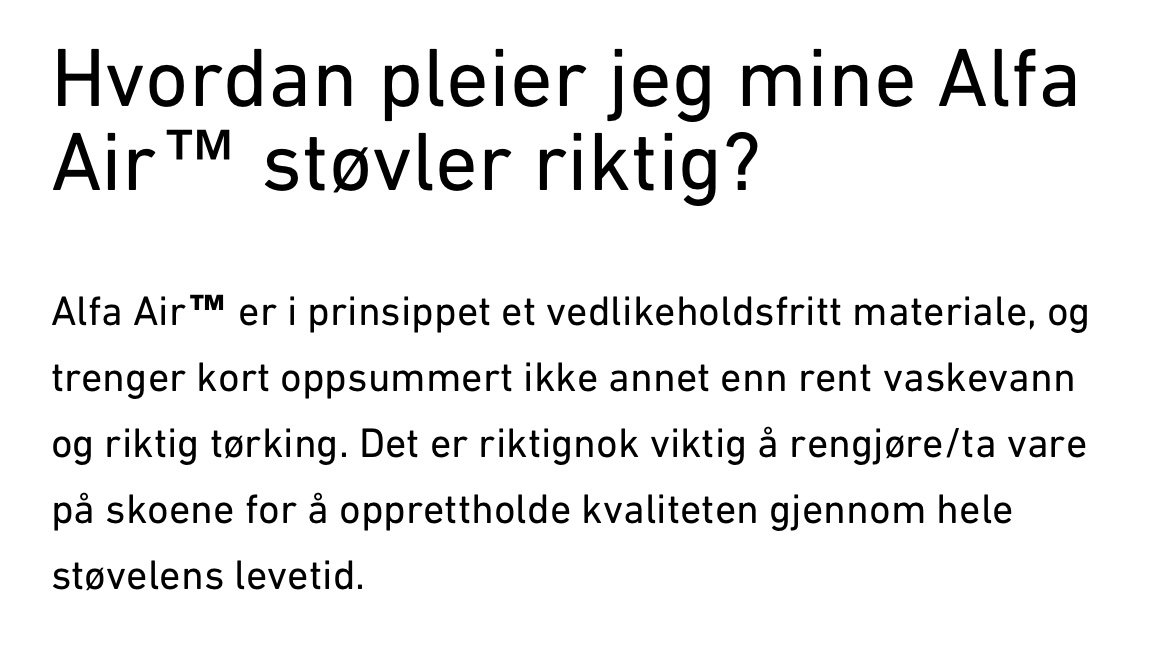 Hvordan pleier jeg mine Alfa Air™ støvler riktig?

Alfa Air™ er i prinsippet et vedlikeholdsfritt materiale, og trenger kort oppsummert ikke annet enn rent vaskevann og riktig tørking. Det er riktignok viktig å rengjøre/ta vare på skoene for å opprettholde kvaliteten gjennom hele støvelens levetid.